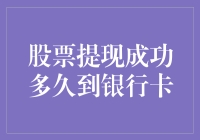 股票提现成功多久到银行卡